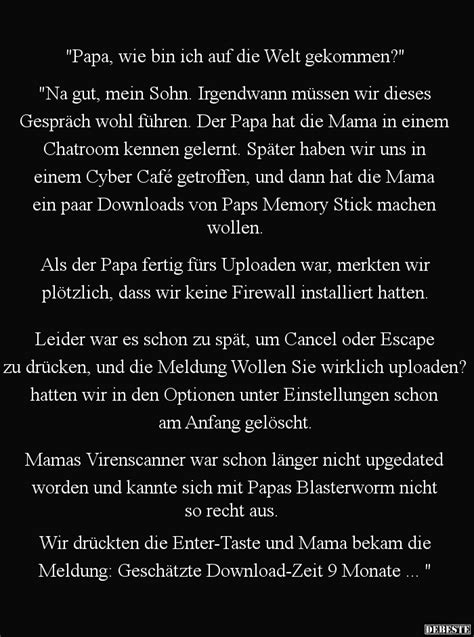 "Papa, wie bin ich auf die Welt gekommen?"

"Na gut, mein Sohn. Irgendwann müssen wir dieses Gespräch wohl führen. Der Papa hat die Mama in einem Chatroom kennen gelernt. Später haben wir uns in einem Cyber Café getroffen, und dann hat die Mama ein paar Downloads von Paps Memory Stick machen wollen.

Als der Papa fertig fürs Uploaden war, merkten wir plötzlich, dass wir keine Firewall installiert hatten.

Leider war es schon zu spät, um Cancel oder Escape zu drücken, und die Meldung Wollen Sie wirklich uploaden? hatten wir in den Optionen unter Einstellungen schon am Anfang gelöscht.

Mamas Virenscanner war schon länger nicht upgedated worden und kannte sich mit Papas Blasterworm nicht so recht aus.

Wir drückten die Enter-Taste und Mama bekam die Meldung: Geschätzte Download-Zeit 9 Monate ... "

DEBESTE